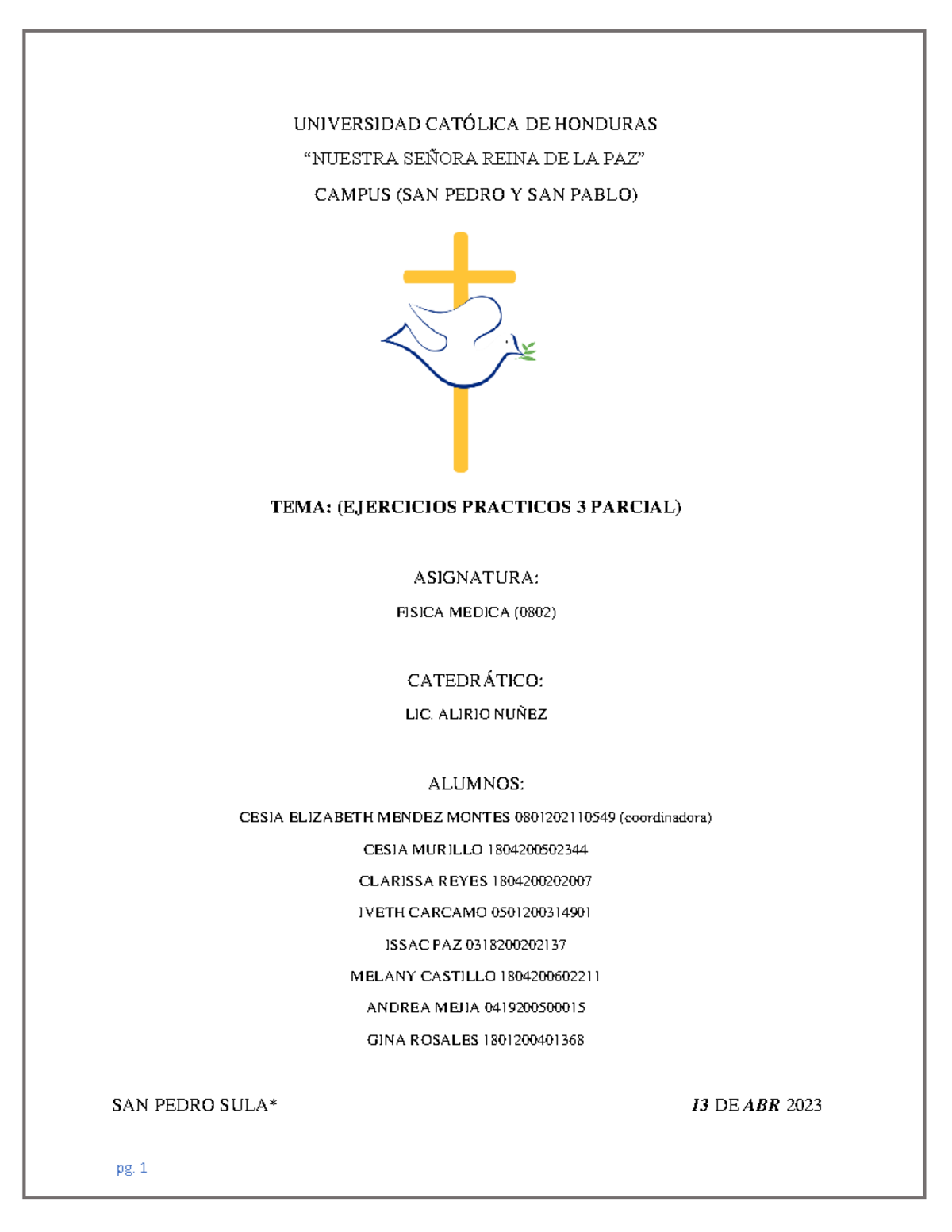 UNIVERSIDAD CATÓLICA DE HONDURAS

“NUESTRA SEÑORA REINA DE LA PAZ”

CAMPUS (SAN PEDRO Y SAN PABLO)

TEMA: (EJERCICIOS PRACTICOS 3 PARCIAL)

ASIGNATURA:

FISICA MEDICA (0802)

CATEDRÁTICO:

LIC. ALIRIO NUÑEZ

ALUMNOS:

CESIA ELIZABETH MENDEZ MONTES 0801202110549 (coordinadora)

CESIA MURILLO 1804200502344

CLARISSA REYES 1804200202007

IVETH CARCAMO 0501200314901

ISSAC PAZ 0318200202137

MELANY CASTILLO 1804200602211

ANDREA MEJIA 0419200500015

GINA ROSALES 1801200401368

SAN PEDRO SULA* 13 DE ABR 2023

pg. 1